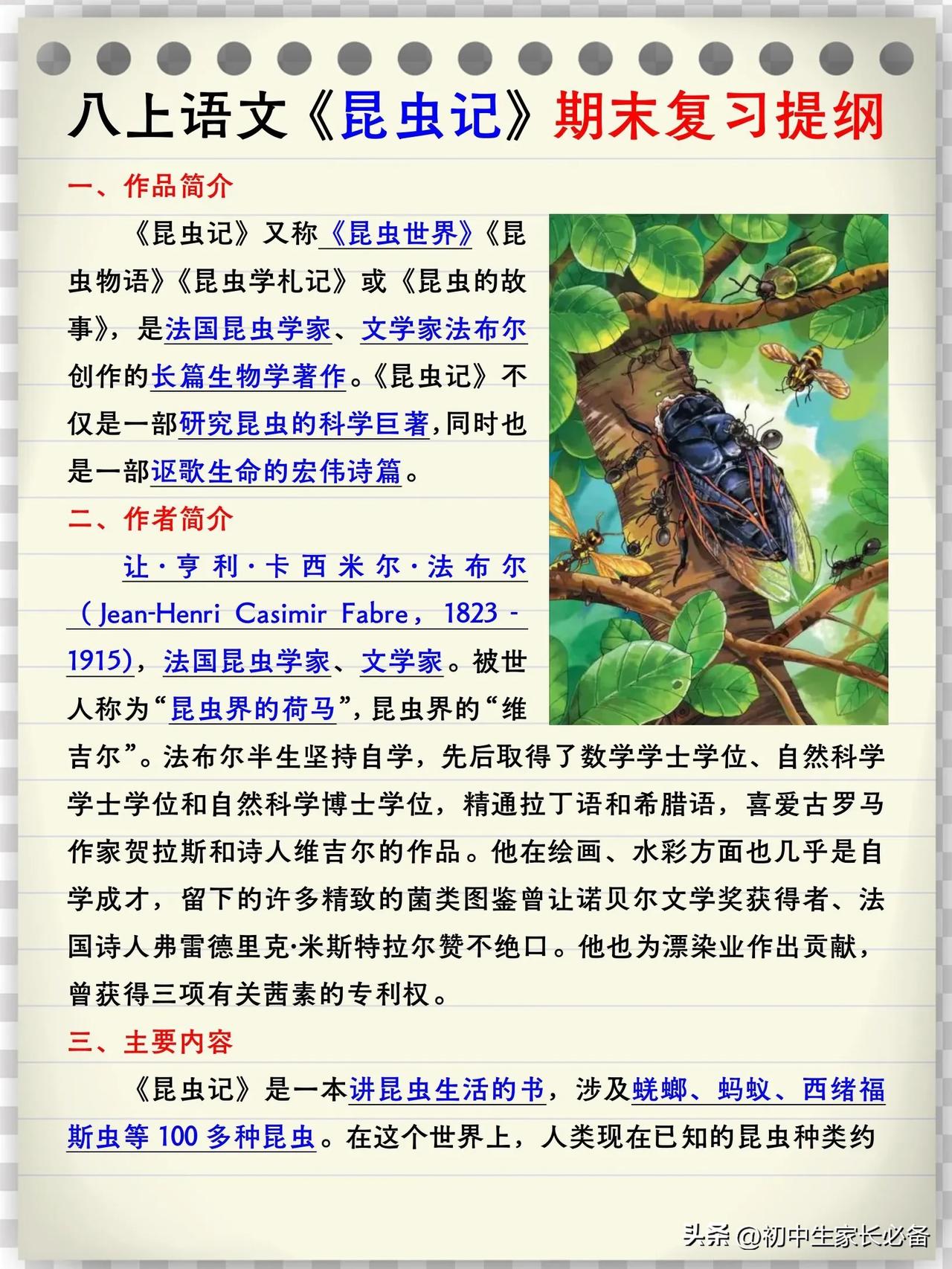 八上语文《昆虫记》期末复习提纲

一、作品简介

《昆虫记》又称《昆虫世界》《昆虫物语》《昆虫学札记》或《昆虫的故事》，是法国昆虫学家、文学家法布尔创作的长篇生物学著作。《昆虫记》不仅是一部研究昆虫的科学巨著，同时也是一部讴歌生命的宏伟诗篇。

二、作者简介

让·亨利·卡西米尔·法布尔（Jean-Henri Casimir Fabre，1823 - 1915），法国昆虫学家、文学家。被世人称为“昆虫界的荷马”，昆虫界的“维吉尔”。法布尔半生坚持自学，先后取得了数学学士学位、自然科学学士学位和自然科学博士学位，精通拉丁语和希腊语，喜爱古罗马作家贺拉斯和诗人维吉尔的作品。他在绘画、水彩方面也几乎是自学成才，留下的许多精致的菌类图鉴曾让诺贝尔文学奖获得者、法国诗人弗雷德里克·米斯特拉尔赞不绝口。他也为漂染业作出贡献，曾获得三项有关茜素的专利权。

三、主要内容

《昆虫记》是一本讲昆虫生活的书，涉及蜣螂、蚂蚁、西绪福斯虫等100多种昆虫。在这个世界上，人类现在已知的昆虫种类约

头条 @初中生家长必备